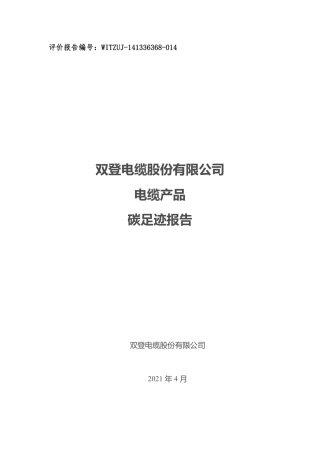 评价报告编号：WITZUJ-141336368-014

双登电缆股份有限公司

电缆产品

碳足迹报告

双登电缆股份有限公司

2021 年 4 月